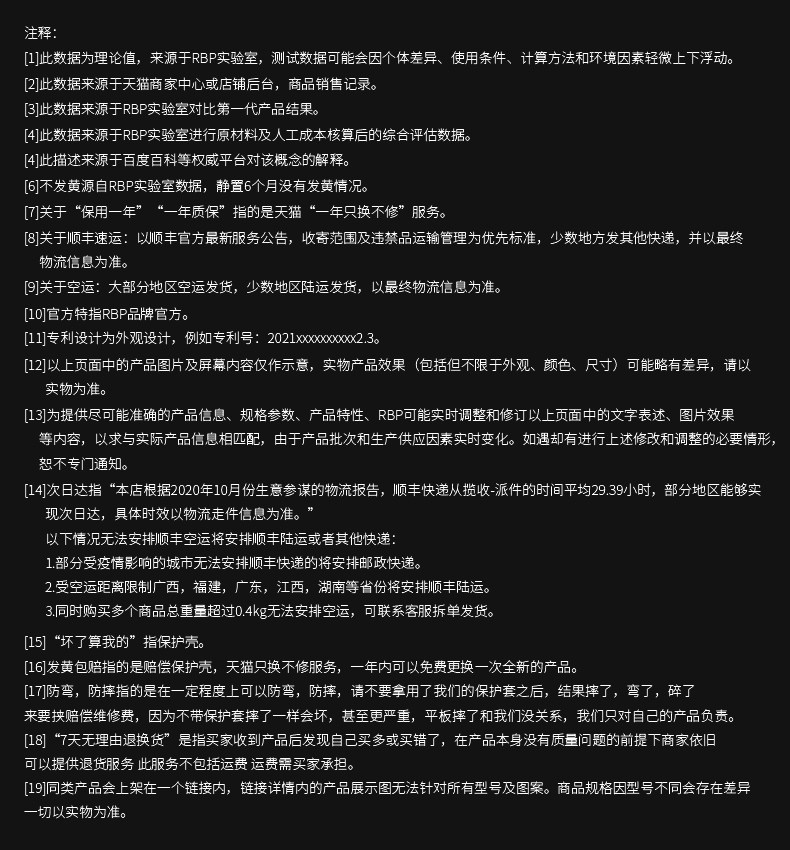 注释:
[1]此数据为理论值，来源于RBP实验室，测试数据可能会因个体差异、使用条件、计算方法和环境因素轻微上下浮动。
[2]此数据来源于天猫商家中心或店铺后台，商品销售记录。
[3]此数据来源于RBP实验室对比第一代产品结果。
[4]此数据来源于RBP实验室进行原材料及人工成本核算后的综合评估数据。
[4]此描述来源于百度百科等权威平台对该概念的解释。
[6]不发黄源自RBP实验室数据，静置6个月没有发黄情况。
[7]关于“保用一年”“一年质保”指的是天猫“一年只换不修”服务。
[8]关于顺丰速运：以顺丰官方最新服务公告，收寄范围及违禁品运输管理为优先标准，少数地方发其他快递，并以最终物流信息为准。
[9]关于空运：大部分地区空运发货，少数地区陆运发货，以最终物流信息为准。
[10]官方特指RBP品牌官方。
[11]专利设计为外观设计，例如专利号：2021xxxxxxxxxx2.3。
[12]以上页面中的产品图片及屏幕内容仅作示意，实物产品效果（包括但不限于外观、颜色、尺寸）可能略有差异，请以实物为准。
[13]为提供尽可能准确的产品信息、规格参数、产品特性、RBP可能实时调整和修订以上页面中的文字表述、图片效果等内容，以求与实际产品信息相匹配，由于产品批次和生产供应因素实时变化。如遇却有进行上述修改和调整的必要情形，恕不专门通知。
[14]次日达指“本店根据2020年10月份生意参谋的物流报告，顺丰快递从揽收-派件的时间平均29.39小时，部分地区能够实现次日达，具体时效以物流走件信息为准。”
以下情况无法安排顺丰空运将安排顺丰陆运或者其他快递：
1.部分受疫情影响的城市无法安排顺丰快递的将安排邮政快递。
2.受空运距离限制广西，福建，广东，江西，湖南等省份将安排顺丰陆运。
3.同时购买多个商品总重量超过0.4kg无法安排空运，可联系客服拆单发货。
[15]“坏了算我的”指保护壳。
[16]发黄包赔指的是赔偿保护壳，天猫只换不修服务，一年内可以免费更换一次全新的产品。
[17]防弯，防摔指的是在一定程度上可以防弯，防摔，请不要拿用了我们的保护套之后，结果摔了，弯了，碎了来要挟赔偿维修费，因为不带保护套摔了一样会坏，甚至更严重，平板摔了和我们没关系，我们只对自己的产品负责。
[18]“7天无理由退换货”是指买家收到产品后发现自己买多或买错了，在产品本身没有质量问题的前提下商家依旧可以提供退货服务 此服务不包括运费 运费需买家承担。
[19]同类产品会上架在一个链接内，链接详情内的产品展示图无法针对所有型号及图案。商品规格因型号不同会存在差异一切以实物为准。